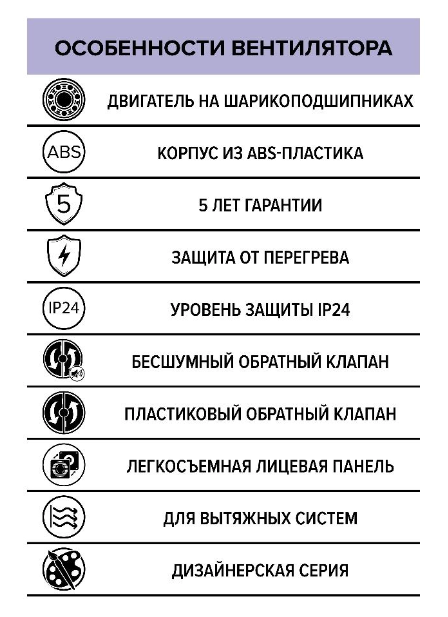 ОСОБЕННОСТИ ВЕНТИЛЯТОРА

ДВИГАТЕЛЬ НА ШАРИКОПОДШИПНИКАХ

ABS

КОРПУС ИЗ ABS-ПЛАСТИКА

5

5 ЛЕТ ГАРАНТИИ

ЗАЩИТА ОТ ПЕРЕГРЕВА

IP24

УРОВЕНЬ ЗАЩИТЫ IP24

БЕСШУМНЫЙ ОБРАТНЫЙ КЛАПАН

ПЛАСТИКОВЫЙ ОБРАТНЫЙ КЛАПАН

ЛЕГКОСЪЕМНАЯ ЛИЦЕВАЯ ПАНЕЛЬ

ДЛЯ ВЫТЯЖНЫХ СИСТЕМ

ДИЗАЙНЕРСКАЯ СЕРИЯ